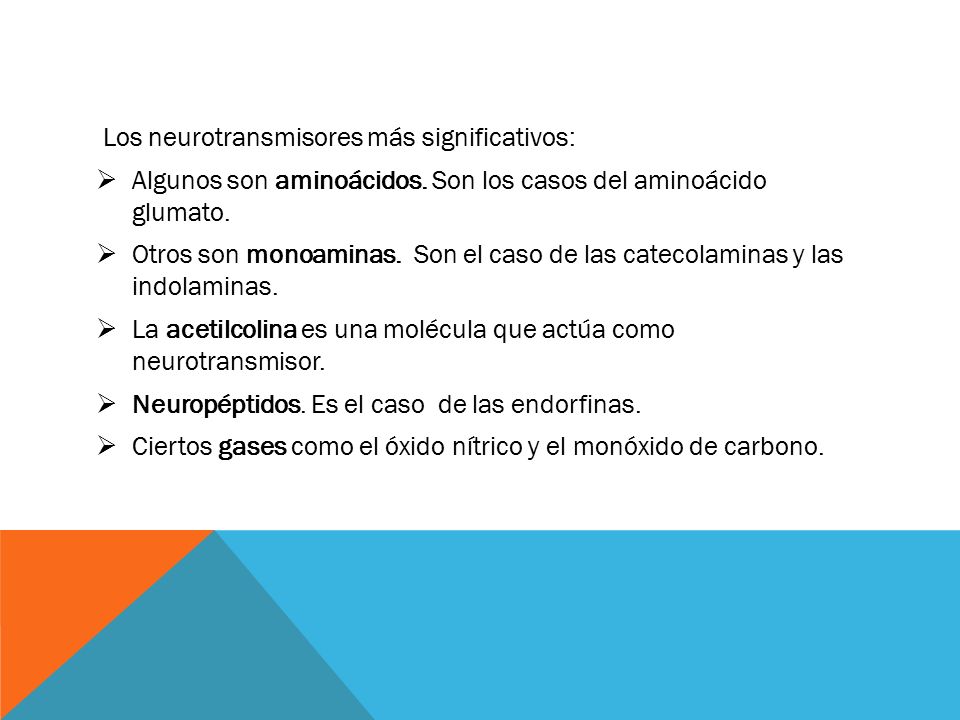 Los neurotransmisores más significativos:

➢ Algunos son aminoácidos. Son los casos del aminoácido glumato.

➢ Otros son monoaminas. Son el caso de las catecolaminas y las indolaminas.

➢ La acetilcolina es una molécula que actúa como neurotransmisor.

➢ Neuropéptidos. Es el caso de las endorfinas.

➢ Ciertos gases como el óxido nítrico y el monóxido de carbono.